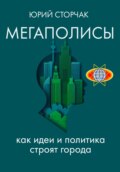 ЮРИЙ СТОРЧАК

МЕГАПОЛИСЫ

как идеи и политика строят города